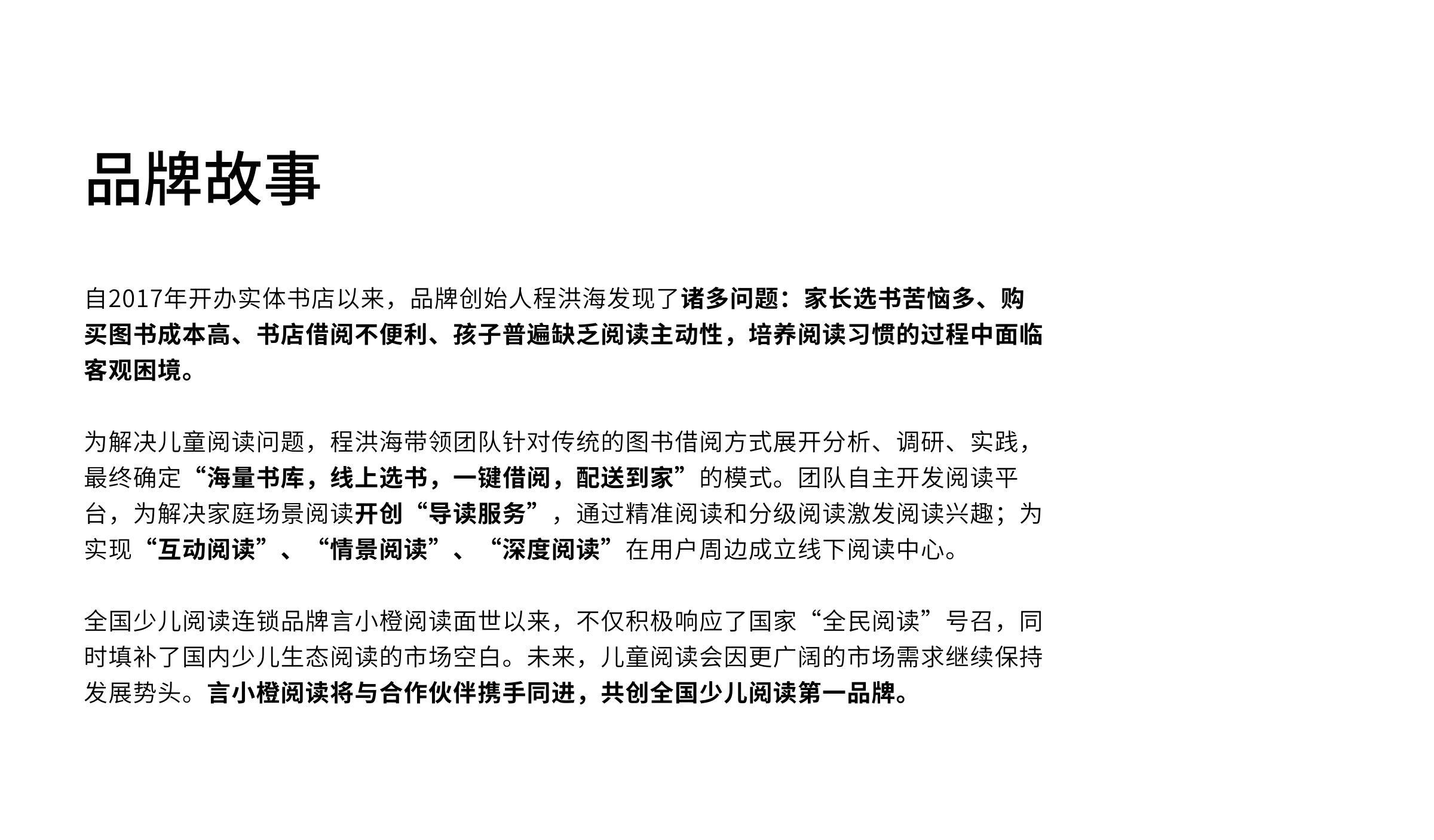 品牌故事

自2017年开办实体书店以来，品牌创始人程洪海发现了诸多问题：家长选书苦恼多、购买图书成本高、书店借阅不便利、孩子普遍缺乏阅读主动性，培养阅读习惯的过程中面临客观困境。

为解决儿童阅读问题，程洪海带领团队针对传统的图书借阅方式展开分析、调研、实践，最终确定“海量书库，线上选书，一键借阅，配送到家”的模式。团队自主开发阅读平台，为解决家庭场景阅读开创“导读服务”，通过精准阅读和分级阅读激发阅读兴趣；为实现“互动阅读”、“情景阅读”、“深度阅读”在用户周边成立线下阅读中心。

全国少儿阅读连锁品牌言小橙阅读面世以来，不仅积极响应了国家“全民阅读”号召，同时填补了国内少儿生态阅读的市场空白。未来，儿童阅读会因更广阔的市场需求继续保持发展势头。言小橙阅读将与合作伙伴携手同进，共创全国少儿阅读第一品牌。